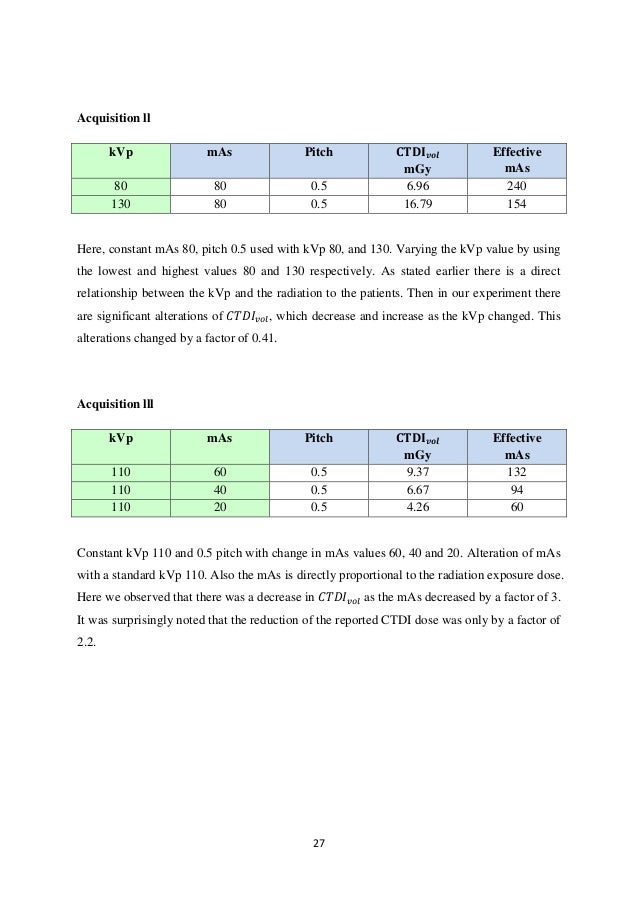 Acquisition ll

| kVp | mAs | Pitch | CTDI$_{vol}$ mGy | Effective mAs |
|---|---|---|---|---|
| 80 | 80 | 0.5 | 6.96 | 240 |
| 130 | 80 | 0.5 | 16.79 | 154 |

Here, constant mAs 80, pitch 0.5 used with kVp 80, and 130. Varying the kVp value by using the lowest and highest values 80 and 130 respectively. As stated earlier there is a direct relationship between the kVp and the radiation to the patients. Then in our experiment there are significant alterations of $CTDI_{vol}$, which decrease and increase as the kVp changed. This alterations changed by a factor of 0.41.

Acquisition lll

| kVp | mAs | Pitch | CTDI$_{vol}$ mGy | Effective mAs |
|---|---|---|---|---|
| 110 | 60 | 0.5 | 9.37 | 132 |
| 110 | 40 | 0.5 | 6.67 | 94 |
| 110 | 20 | 0.5 | 4.26 | 60 |

Constant kVp 110 and 0.5 pitch with change in mAs values 60, 40 and 20. Alteration of mAs with a standard kVp 110. Also the mAs is directly proportional to the radiation exposure dose. Here we observed that there was a decrease in $CTDI_{vol}$ as the mAs decreased by a factor of 3. It was surprisingly noted that the reduction of the reported CTDI dose was only by a factor of 2.2.

27